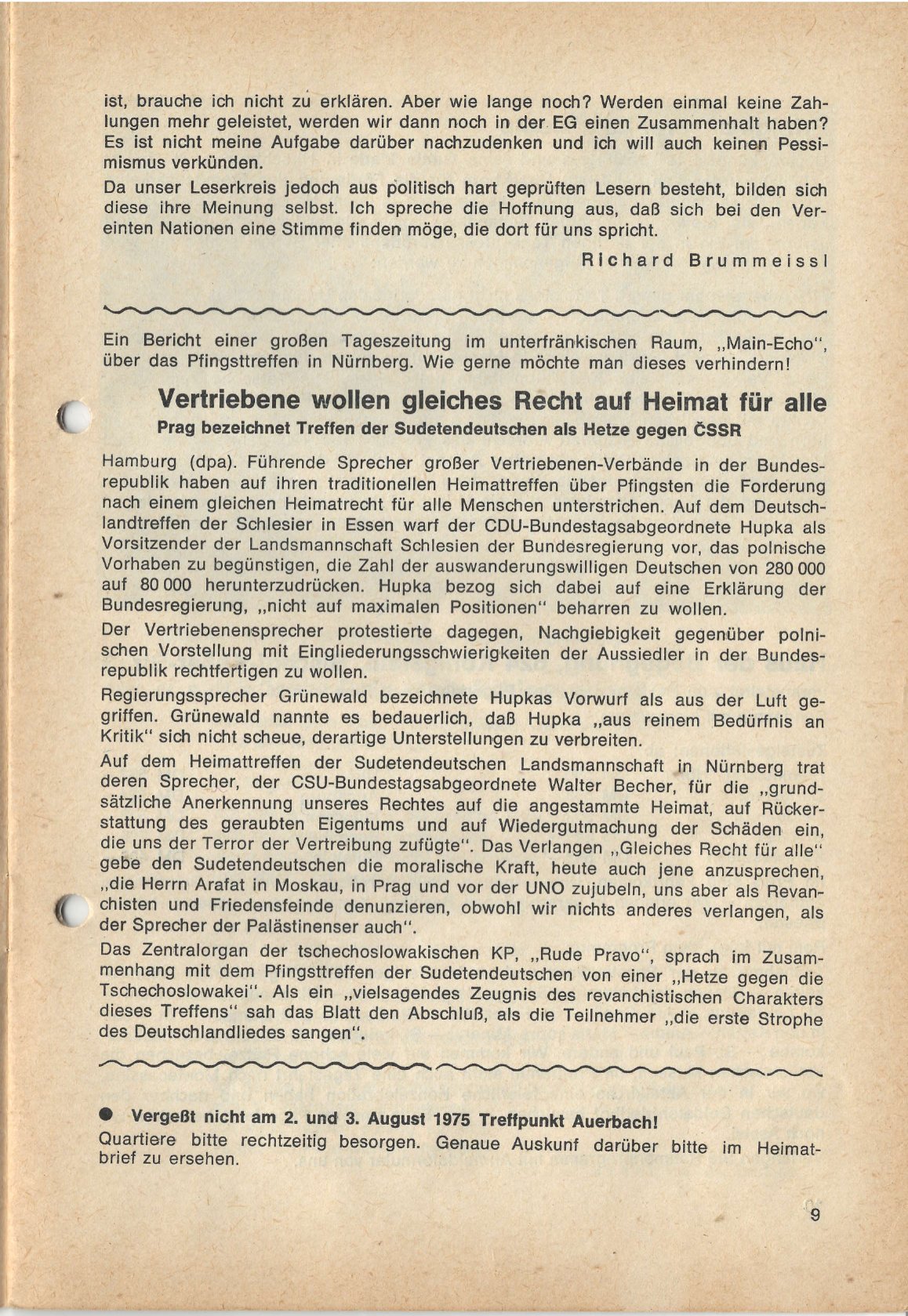 ist, brauche ich nicht zu erklären. Aber wie lange noch? Werden einmal keine Zahlungen mehr geleistet, werden wir dann noch in der EG einen Zusammenhalt haben? Es ist nicht meine Aufgabe darüber nachzudenken und ich will auch keinen Pessimismus verkünden.

Da unser Leserkreis jedoch aus politisch hart geprüften Lesern besteht, bilden sich diese ihre Meinung selbst. Ich spreche die Hoffnung aus, daß sich bei den Vereinten Nationen eine Stimme finden möge, die dort für uns spricht.

Richard Brummeissl

Ein Bericht einer großen Tageszeitung im unterfränkischen Raum, „Main-Echo", über das Pfingsttreffen in Nürnberg. Wie gerne möchte man dieses verhindern!

Vertriebene wollen gleiches Recht auf Heimat für alle
Prag bezeichnet Treffen der Sudetendeutschen als Hetze gegen ČSSR

Hamburg (dpa). Führende Sprecher großer Vertriebenen-Verbände in der Bundesrepublik haben auf ihren traditionellen Heimattreffen über Pfingsten die Forderung nach einem gleichen Heimatrecht für alle Menschen unterstrichen. Auf dem Deutschlandtreffen der Schlesier in Essen warf der CDU-Bundestagsabgeordnete Hupka als Vorsitzender der Landsmannschaft Schlesien der Bundesregierung vor, das polnische Vorhaben zu begünstigen, die Zahl der auswanderungswilligen Deutschen von 280 000 auf 80 000 herunterzudrücken. Hupka bezog sich dabei auf eine Erklärung der Bundesregierung, „nicht auf maximalen Positionen" beharren zu wollen.

Der Vertriebenensprecher protestierte dagegen, Nachgiebigkeit gegenüber polnischen Vorstellung mit Eingliederungsschwierigkeiten der Aussiedler in der Bundesrepublik rechtfertigen zu wollen.

Regierungssprecher Grünewald bezeichnete Hupkas Vorwurf als aus der Luft gegriffen. Grünewald nannte es bedauerlich, daß Hupka „aus reinem Bedürfnis an Kritik" sich nicht scheue, derartige Unterstellungen zu verbreiten.

Auf dem Heimattreffen der Sudetendeutschen Landsmannschaft in Nürnberg trat deren Sprecher, der CSU-Bundestagsabgeordnete Walter Becher, für die „grundsätzliche Anerkennung unseres Rechtes auf die angestammte Heimat, auf Rückerstattung des geraubten Eigentums und auf Wiedergutmachung der Schäden ein, die uns der Terror der Vertreibung zufügte". Das Verlangen „Gleiches Recht für alle" gebe den Sudetendeutschen die moralische Kraft, heute auch jene anzusprechen, „die Herrn Arafat in Moskau, in Prag und vor der UNO zujubeln, uns aber als Revanchisten und Friedensfeinde denunzieren, obwohl wir nichts anderes verlangen, als der Sprecher der Palästinenser auch".

Das Zentralorgan der tschechoslowakischen KP, „Rude Pravo", sprach im Zusammenhang mit dem Pfingsttreffen der Sudetendeutschen von einer „Hetze gegen die Tschechoslowakei". Als ein „vielsagendes Zeugnis des revanchistischen Charakters dieses Treffens" sah das Blatt den Abschluß, als die Teilnehmer „die erste Strophe des Deutschlandliedes sangen".

● Vergeßt nicht am 2. und 3. August 1975 Treffpunkt Auerbach!
Quartiere bitte rechtzeitig besorgen. Genaue Auskunf darüber bitte im Heimatbrief zu ersehen.

9